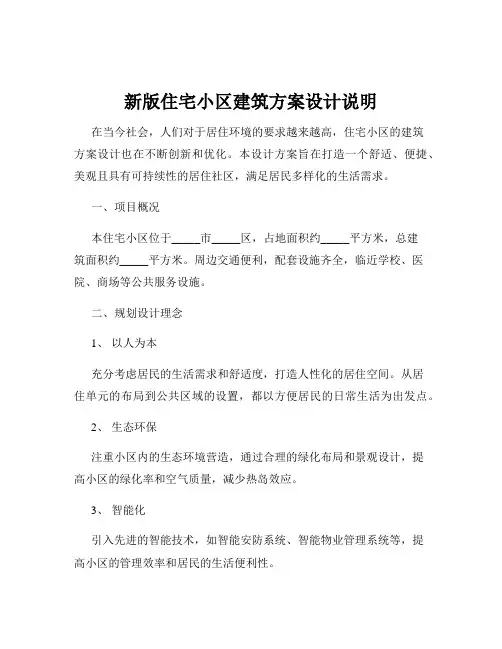 新版住宅小区建筑方案设计说明

在当今社会，人们对于居住环境的要求越来越高，住宅小区的建筑方案设计也在不断创新和优化。本设计方案旨在打造一个舒适、便捷、美观且具有可持续性的居住社区，满足居民多样化的生活需求。

一、项目概况

本住宅小区位于_____市_____区，占地面积约_____平方米，总建筑面积约_____平方米。周边交通便利，配套设施齐全，临近学校、医院、商场等公共服务设施。

二、规划设计理念

1、 以人为本

充分考虑居民的生活需求和舒适度，打造人性化的居住空间。从居住单元的布局到公共区域的设置，都以方便居民的日常生活为出发点。

2、 生态环保

注重小区内的生态环境营造，通过合理的绿化布局和景观设计，提高小区的绿化率和空气质量，减少热岛效应。

3、 智能化

引入先进的智能技术，如智能安防系统、智能物业管理系统等，提高小区的管理效率和居民的生活便利性。